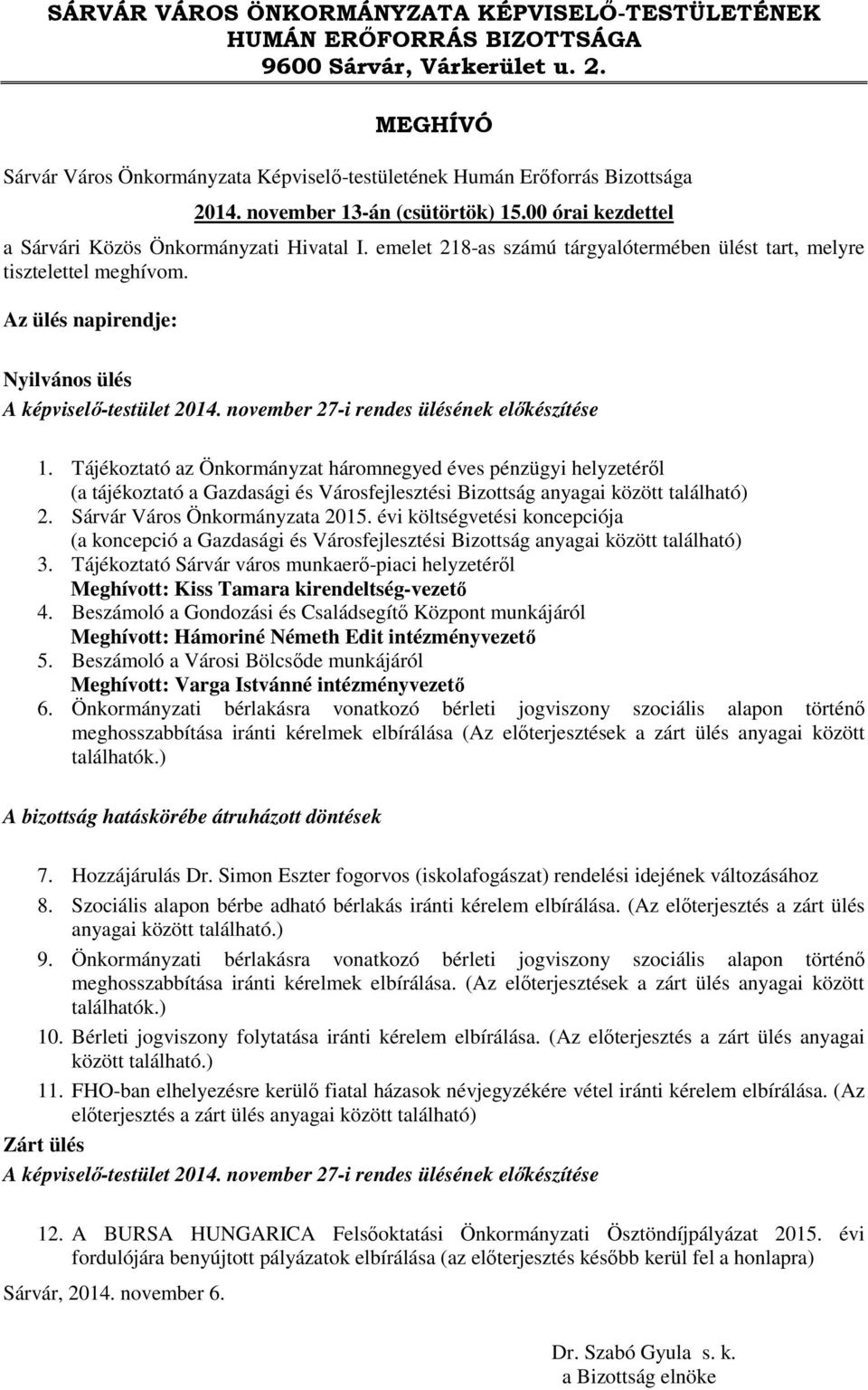 SÁRVÁR VÁROS ÖNKORMÁNYZATA KÉPVISELŐ-TESTÜLETÉNEK HUMÁN ERŐFORRÁS BIZOTTSÁGA
9600 Sárvár, Várkerület u. 2.

MEGHÍVÓ

Sárvár Város Önkormányzata Képviselő-testületének Humán Erőforrás Bizottsága

2014. november 13-án (csütörtök) 15.00 órai kezdettel

a Sárvári Közös Önkormányzati Hivatal I. emelet 218-as számú tárgyalótermében ülést tart, melyre tisztelettel meghívom.

Az ülés napirendje:

Nyilvános ülés
A képviselő-testület 2014. november 27-i rendes ülésének előkészítése

1. Tájékoztató az Önkormányzat háromnegyed éves pénzügyi helyzetéről (a tájékoztató a Gazdasági és Városfejlesztési Bizottság anyagai között található)
2. Sárvár Város Önkormányzata 2015. évi költségvetési koncepciója (a koncepció a Gazdasági és Városfejlesztési Bizottság anyagai között található)
3. Tájékoztató Sárvár város munkaerő-piaci helyzetéről
Meghívott: Kiss Tamara kirendeltség-vezető
4. Beszámoló a Gondozási és Családsegítő Központ munkájáról
Meghívott: Hámoriné Németh Edit intézményvezető
5. Beszámoló a Városi Bölcsőde munkájáról
Meghívott: Varga Istvánné intézményvezető
6. Önkormányzati bérlakásra vonatkozó bérleti jogviszony szociális alapon történő meghosszabbítása iránti kérelmek elbírálása (Az előterjesztések a zárt ülés anyagai között találhatók.)

A bizottság hatáskörébe átruházott döntések

7. Hozzájárulás Dr. Simon Eszter fogorvos (iskolafogászat) rendelési idejének változásához
8. Szociális alapon bérbe adható bérlakás iránti kérelem elbírálása. (Az előterjesztés a zárt ülés anyagai között található.)
9. Önkormányzati bérlakásra vonatkozó bérleti jogviszony szociális alapon történő meghosszabbítása iránti kérelmek elbírálása. (Az előterjesztések a zárt ülés anyagai között találhatók.)
10. Bérleti jogviszony folytatása iránti kérelem elbírálása. (Az előterjesztés a zárt ülés anyagai között található.)
11. FHO-ban elhelyezésre kerülő fiatal házasok névjegyzékére vétel iránti kérelem elbírálása. (Az előterjesztés a zárt ülés anyagai között található)

Zárt ülés
A képviselő-testület 2014. november 27-i rendes ülésének előkészítése

12. A BURSA HUNGARICA Felsőoktatási Önkormányzati Ösztöndíjpályázat 2015. évi fordulójára benyújtott pályázatok elbírálása (az előterjesztés később kerül fel a honlapra)

Sárvár, 2014. november 6.

Dr. Szabó Gyula s. k.
a Bizottság elnöke